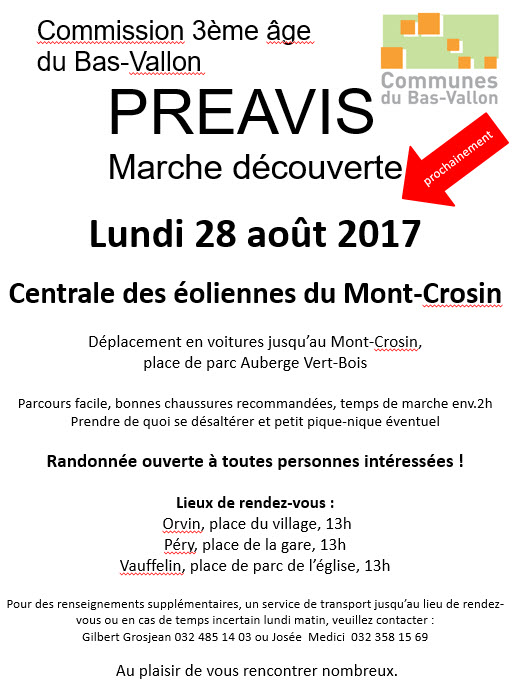 Commission 3ème âge du Bas-Vallon

Communes du Bas-Vallon

PREAVIS

Marche découverte

prochainement

Lundi 28 août 2017

Centrale des éoliennes du Mont-Crosin

Déplacement en voitures jusqu'au Mont-Crosin, place de parc Auberge Vert-Bois

Parcours facile, bonnes chaussures recommandées, temps de marche env.2h
Prendre de quoi se désaltérer et petit pique-nique éventuel

Randonnée ouverte à toutes personnes intéressées !

Lieux de rendez-vous :
Orvin, place du village, 13h
Péry, place de la gare, 13h
Vauffelin, place de parc de l'église, 13h

Pour des renseignements supplémentaires, un service de transport jusqu'au lieu de rendez-vous ou en cas de temps incertain lundi matin, veuillez contacter :
Gilbert Grosjean 032 485 14 03 ou Josée Medici 032 358 15 69

Au plaisir de vous rencontrer nombreux.